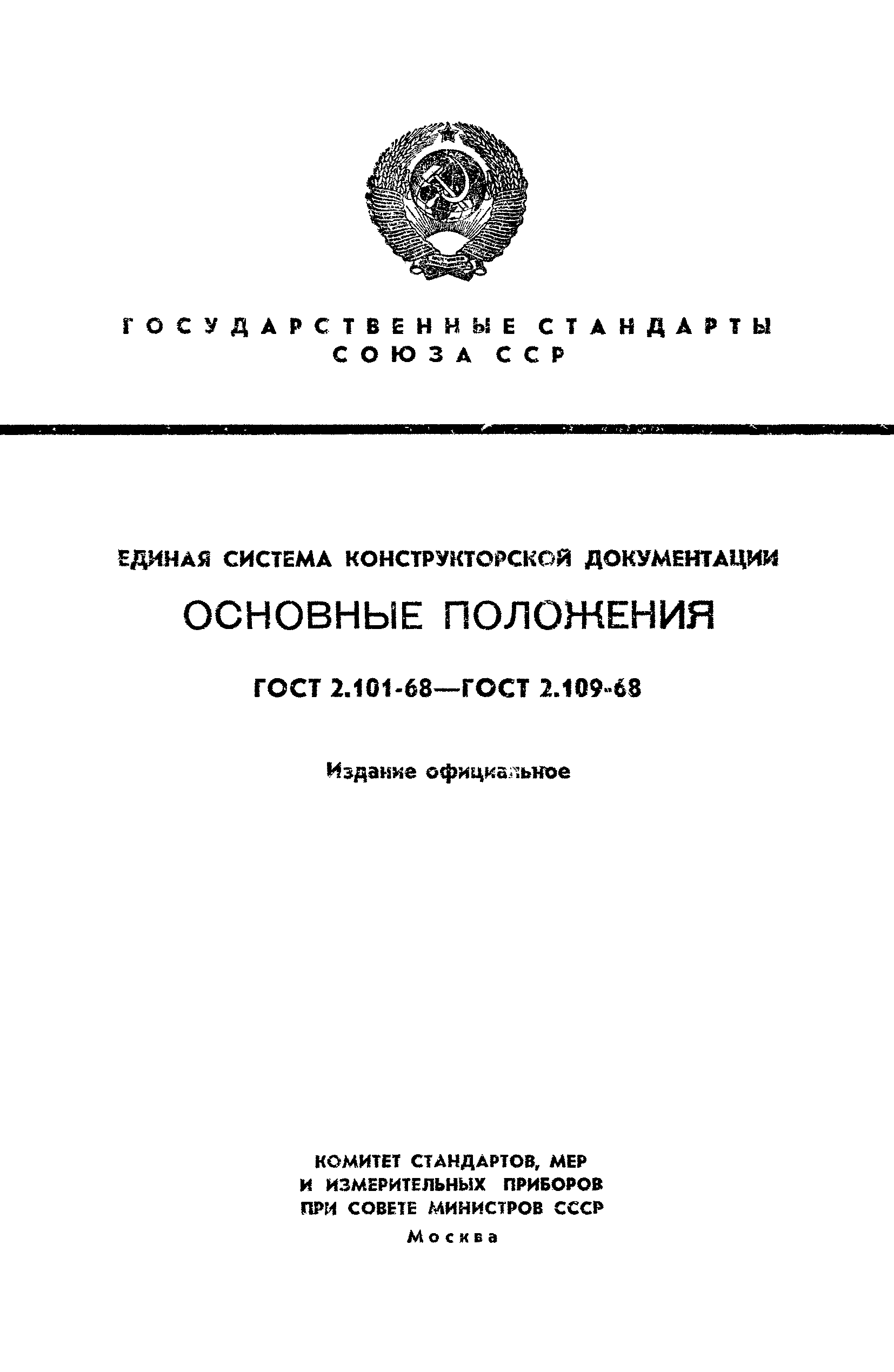 ГОСУДАРСТВЕННЫЕ СТАНДАРТЫ СОЮЗА ССР

ЕДИНАЯ СИСТЕМА КОНСТРУКТОРСКОЙ ДОКУМЕНТАЦИИ

ОСНОВНЫЕ ПОЛОЖЕНИЯ

ГОСТ 2.101-68—ГОСТ 2.109-68

Издание официальное

КОМИТЕТ СТАНДАРТОВ, МЕР И ИЗМЕРИТЕЛЬНЫХ ПРИБОРОВ ПРИ СОВЕТЕ МИНИСТРОВ СССР
Москва